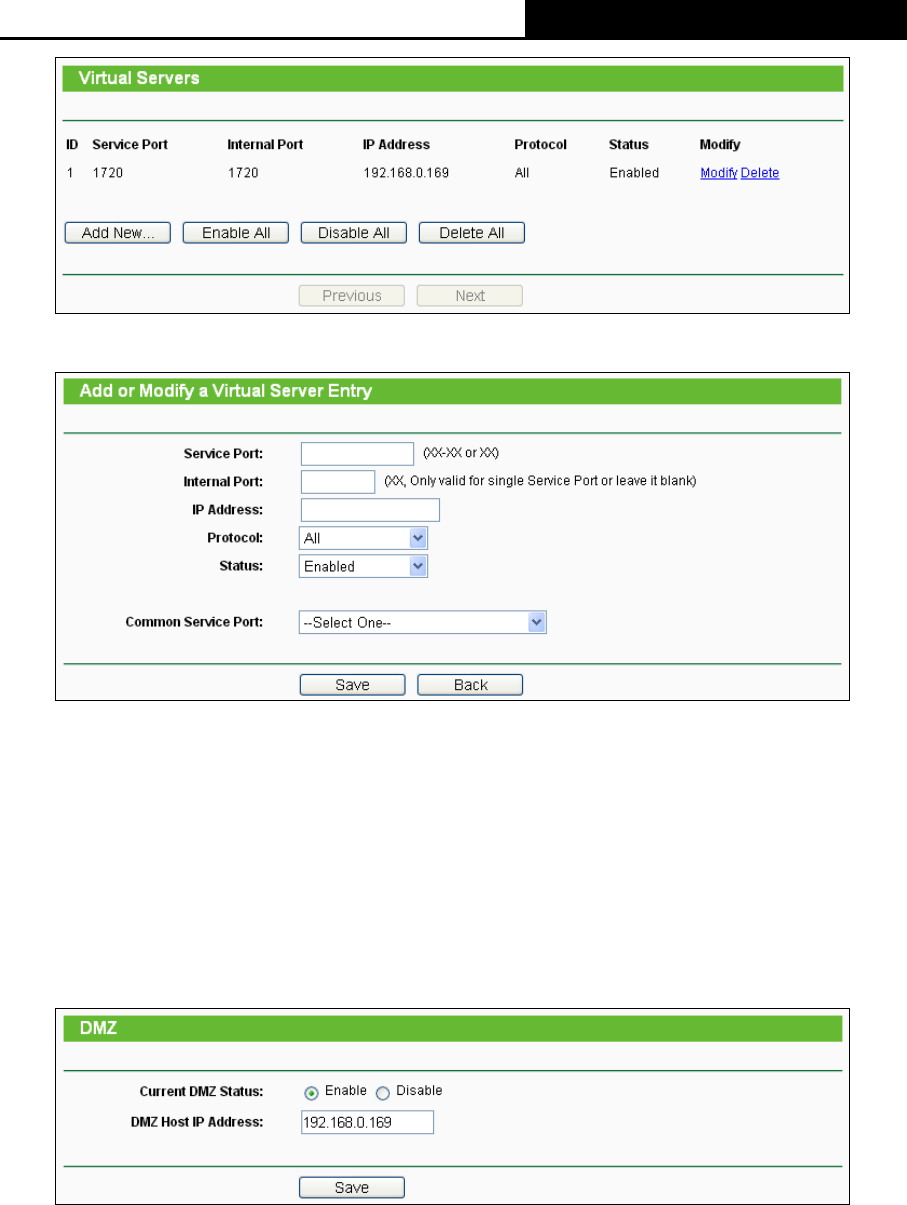 Virtual Servers

| ID | Service Port | Internal Port | IP Address | Protocol | Status | Modify |
|---|---|---|---|---|---|---|
| 1 | 1720 | 1720 | 192.168.0.169 | All | Enabled | Modify Delete |

Add New... Enable All Disable All Delete All

Previous Next

Add or Modify a Virtual Server Entry

Service Port: (XX-XX or XX)

Internal Port: (XX, Only valid for single Service Port or leave it blank)

IP Address:

Protocol: All

Status: Enabled

Common Service Port: --Select One--

Save Back

DMZ

Current DMZ Status: Enable Disable

DMZ Host IP Address: 192.168.0.169

Save